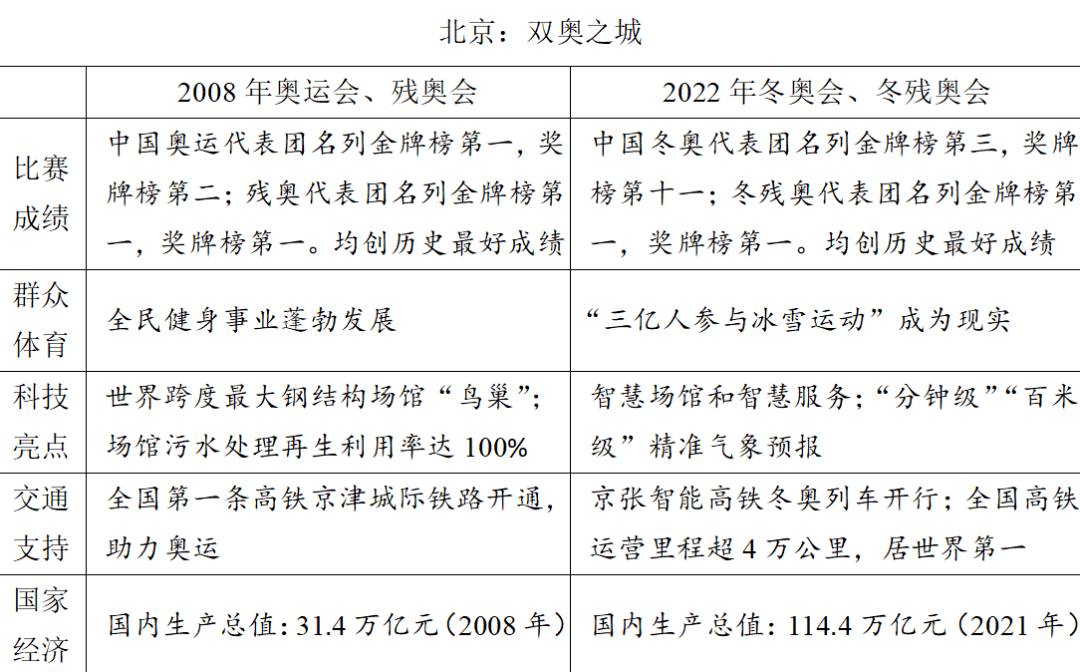 北京：双奥之城

|  | 2008 年奥运会、残奥会 | 2022 年冬奥会、冬残奥会 |
|---|---|---|
| 比赛成绩 | 中国奥运代表团名列金牌榜第一，奖牌榜第二；残奥代表团名列金牌榜第一，奖牌榜第一。均创历史最好成绩 | 中国冬奥代表团名列金牌榜第三，奖牌榜第十一；冬残奥代表团名列金牌榜第一，奖牌榜第一。均创历史最好成绩 |
| 群众体育 | 全民健身事业蓬勃发展 | “三亿人参与冰雪运动”成为现实 |
| 科技亮点 | 世界跨度最大钢结构场馆“鸟巢”；场馆污水处理再生利用率达 100% | 智慧场馆和智慧服务；“分钟级”“百米级”精准气象预报 |
| 交通支持 | 全国第一条高铁京津城际铁路开通，助力奥运 | 京张智能高铁冬奥列车开行；全国高铁运营里程超 4 万公里，居世界第一 |
| 国家经济 | 国内生产总值：31.4 万亿元（2008 年） | 国内生产总值：114.4 万亿元（2021 年） |